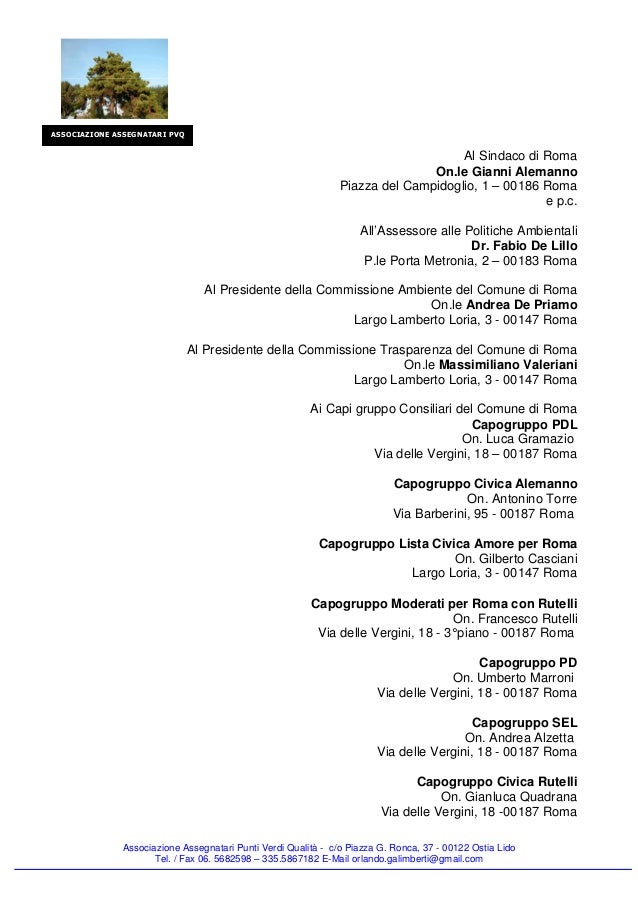 ASSOCIAZIONE ASSEGNATARI PVQ

Al Sindaco di Roma
On.le Gianni Alemanno
Piazza del Campidoglio, 1 – 00186 Roma
e p.c.

All'Assessore alle Politiche Ambientali
Dr. Fabio De Lillo
P.le Porta Metronia, 2 – 00183 Roma

Al Presidente della Commissione Ambiente del Comune di Roma
On.le Andrea De Priamo
Largo Lamberto Loria, 3 - 00147 Roma

Al Presidente della Commissione Trasparenza del Comune di Roma
On.le Massimiliano Valeriani
Largo Lamberto Loria, 3 - 00147 Roma

Ai Capi gruppo Consiliari del Comune di Roma
Capogruppo PDL
On. Luca Gramazio
Via delle Vergini, 18 – 00187 Roma

Capogruppo Civica Alemanno
On. Antonino Torre
Via Barberini, 95 - 00187 Roma

Capogruppo Lista Civica Amore per Roma
On. Gilberto Casciani
Largo Loria, 3 - 00147 Roma

Capogruppo Moderati per Roma con Rutelli
On. Francesco Rutelli
Via delle Vergini, 18 - 3°piano - 00187 Roma

Capogruppo PD
On. Umberto Marroni
Via delle Vergini, 18 - 00187 Roma

Capogruppo SEL
On. Andrea Alzetta
Via delle Vergini, 18 - 00187 Roma

Capogruppo Civica Rutelli
On. Gianluca Quadrana
Via delle Vergini, 18 -00187 Roma

Associazione Assegnatari Punti Verdi Qualità - c/o Piazza G. Ronca, 37 - 00122 Ostia Lido
Tel. / Fax 06. 5682598 – 335.5867182 E-Mail orlando.galimberti@gmail.com